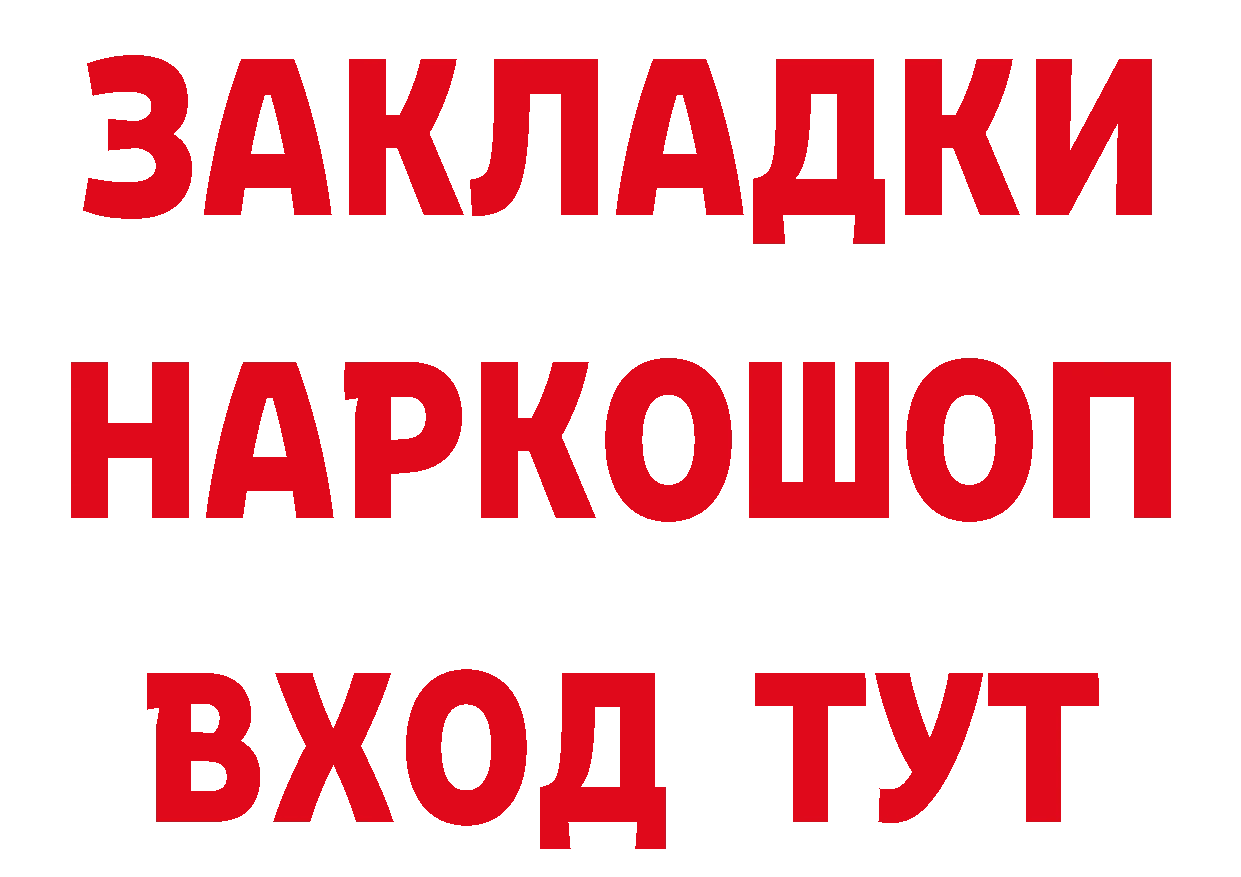 ЗАКЛАДКИ НАРКОШОП
ВХОД ТУТ